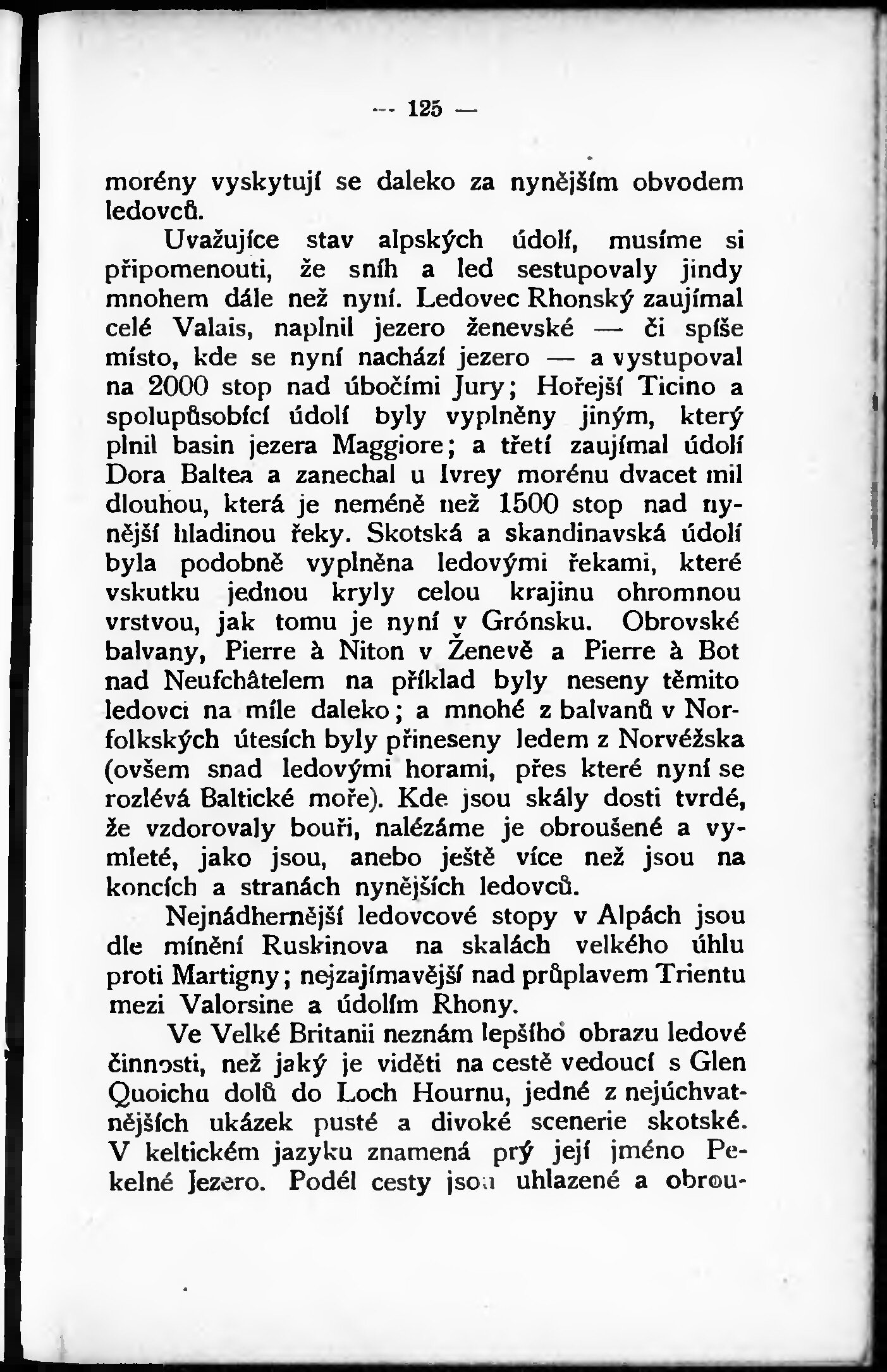 — 125 —

morény vyskytují se daleko za nynějším obvodem ledovců.

Uvažujíce stav alpských údolí, musíme si připomenouti, že sníh a led sestupovaly jindy mnohem dále než nyní. Ledovec Rhonský zaujímal celé Valais, naplnil jezero ženevské — či spíše místo, kde se nyní nachází jezero — a vystupoval na 2000 stop nad úbočími Jury; Hořejší Ticino a spolupůsobící údolí byly vyplněny jiným, který plnil basin jezera Maggiore; a třetí zaujímal údolí Dora Baltea a zanechal u Ivrey morénu dvacet mil dlouhou, která je neméně než 1500 stop nad nynější hladinou řeky. Skotská a skandinavská údolí byla podobně vyplněna ledovými řekami, které vskutku jednou kryly celou krajinu ohromnou vrstvou, jak tomu je nyní v Grónsku. Obrovské balvany, Pierre à Niton v Ženevě a Pierre à Bot nad Neufchâtelem na příklad byly neseny těmito ledovci na míle daleko; a mnohé z balvanů v Norfolkských útesích byly přineseny ledem z Norvéžska (ovšem snad ledovými horami, přes které nyní se rozlévá Baltické moře). Kde jsou skály dosti tvrdé, že vzdorovaly bouři, nalézáme je obroušené a vymleté, jako jsou, anebo ještě více než jsou na koncích a stranách nynějších ledovců.

Nejnádhernější ledovcové stopy v Alpách jsou dle mínění Ruskinova na skalách velkého úhlu proti Martigny; nejzajímavější nad průplavem Trientu mezi Valorsine a údolím Rhony.

Ve Velké Britanii neznám lepšího obrazu ledové činnosti, než jaký je viděti na cestě vedoucí s Glen Quoichu dolů do Loch Hournu, jedné z nejúchvatnějších ukázek pusté a divoké scenerie skotské. V keltickém jazyku znamená prý její jméno Pekelné Jezero. Podél cesty jsou uhlazené a obrou-